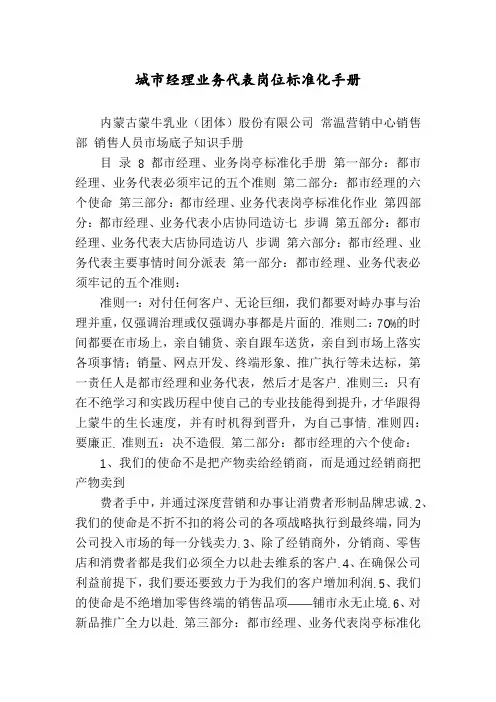 城市经理业务代表岗位标准化手册

内蒙古蒙牛乳业（团体）股份有限公司 常温营销中心销售部 销售人员市场底子知识手册

目 录 8 都市经理、业务岗亭标准化手册 第一部分：都市经理、业务代表必须牢记的五个准则 第二部分：都市经理的六个使命 第三部分：都市经理、业务代表岗亭标准化作业 第四部分：都市经理、业务代表小店协同造访七 步调 第五部分：都市经理、业务代表大店协同造访八 步调 第六部分：都市经理、业务代表主要事情时间分派表 第一部分：都市经理、业务代表必须牢记的五个准则：

准则一：对付任何客户、无论巨细，我们都要对峙办事与治理并重，仅强调治理或仅强调办事都是片面的. 准则二：70%的时间都要在市场上，亲自铺货、亲自跟车送货，亲自到市场上落实各项事情；销量、网点开发、终端形象、推广执行等未达标，第一责任人是都市经理和业务代表，然后才是客户. 准则三：只有在不绝学习和实践历程中使自己的专业技能得到提升，才华跟得上蒙牛的生长速度，并有时机得到晋升，为自己事情. 准则四：要廉正. 准则五：决不造假. 第二部分：都市经理的六个使命：

1、我们的使命不是把产物卖给经销商，而是通过经销商把产物卖到

费者手中，并通过深度营销和办事让消费者形制品牌忠诚.2、我们的使命是不折不扣的将公司的各项战略执行到最终端，同为公司投入市场的每一分钱卖力.3、除了经销商外，分销商、零售店和消费者都是我们必须全力以赴去维系的客户.4、在确保公司利益前提下，我们要还要致力于为我们的客户增加利润.5、我们的使命是不绝增加零售终端的销售品项——铺市永无止境.6、对新品推广全力以赴. 第三部分：都市经理、业务代表岗亭标准化